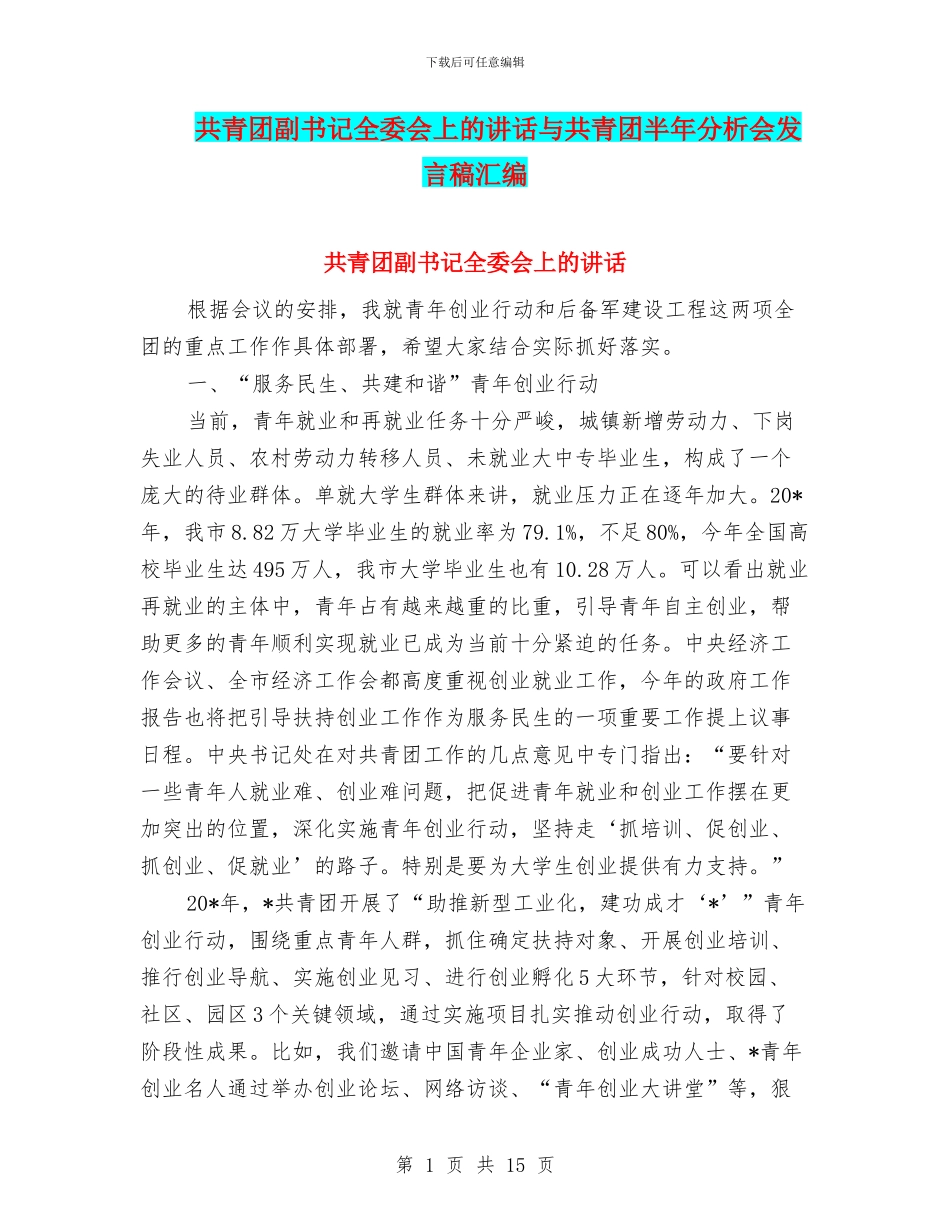 下载后可任意编辑

共青团副书记全委会上的讲话与共青团半年分析会发言稿汇编

共青团副书记全委会上的讲话

根据会议的安排，我就青年创业行动和后备军建设工程这两项全团的重点工作作具体部署，希望大家结合实际抓好落实。

一、“服务民生、共建和谐”青年创业行动

当前，青年就业和再就业任务十分严峻，城镇新增劳动力、下岗失业人员、农村劳动力转移人员、未就业大中专毕业生，构成了一个庞大的待业群体。单就大学生群体来讲，就业压力正在逐年加大。20*年，我市8.82万大学毕业生的就业率为79.1%，不足80%，今年全国高校毕业生达495万人，我市大学毕业生也有10.28万人。可以看出就业再就业的主体中，青年占有越来越重的比重，引导青年自主创业，帮助更多的青年顺利实现就业已成为当前十分紧迫的任务。中央经济工作会议、全市经济工作会都高度重视创业就业工作，今年的政府工作报告也将把引导扶持创业工作作为服务民生的一项重要工作提上议事日程。中央书记处在对共青团工作的几点意见中专门指出：“要针对一些青年人就业难、创业难问题，把促进青年就业和创业工作摆在更加突出的位置，深化实施青年创业行动，坚持走‘抓培训、促创业、抓创业、促就业’的路子。特别是要为大学生创业提供有力支持。”

20*年，*共青团开展了“助推新型工业化，建功成才‘*’”青年创业行动，围绕重点青年人群，抓住确定扶持对象、开展创业培训、推行创业导航、实施创业见习、进行创业孵化5大环节，针对校园、社区、园区3个关键领域，通过实施项目扎实推动创业行动，取得了阶段性成果。比如，我们邀请中国青年企业家、创业成功人士、*青年创业名人通过举办创业论坛、网络访谈、“青年创业大讲堂”等，狠

第 1 页 共 15 页